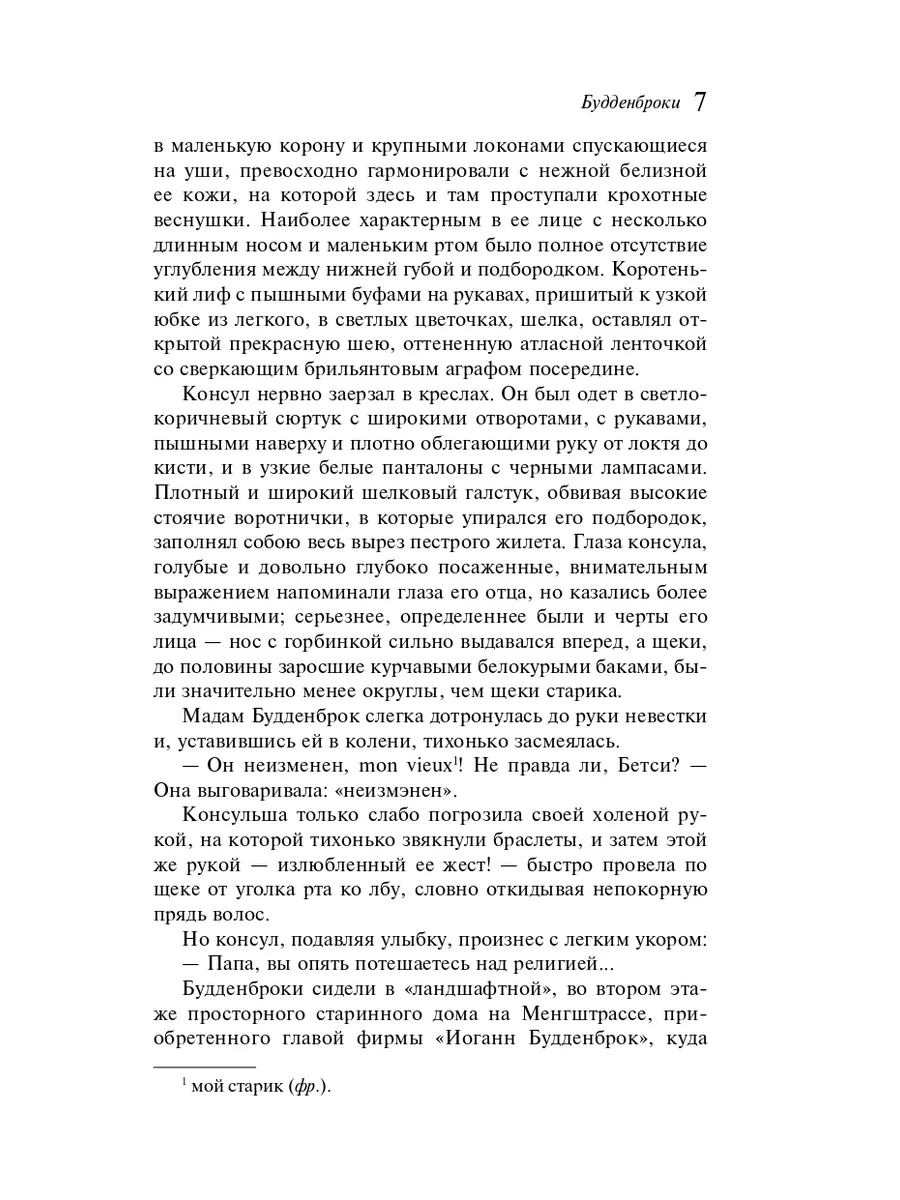 Будденброки 7

в маленькую корону и крупными локонами спускающиеся на уши, превосходно гармонировали с нежной белизной ее кожи, на которой здесь и там проступали крохотные веснушки. Наиболее характерным в ее лице с несколько длинным носом и маленьким ртом было полное отсутствие углубления между нижней губой и подбородком. Коротенький лиф с пышными буфами на рукавах, пришитый к узкой юбке из легкого, в светлых цветочках, шелка, оставлял открытой прекрасную шею, оттененную атласной ленточкой со сверкающим брильянтовым аграфом посередине.

Консул нервно заерзал в креслах. Он был одет в светло-коричневый сюртук с широкими отворотами, с рукавами, пышными наверху и плотно облегающими руку от локтя до кисти, и в узкие белые панталоны с черными лампасами. Плотный и широкий шелковый галстук, обвивая высокие стоячие воротнички, в которые упирался его подбородок, заполнял собою весь вырез пестрого жилета. Глаза консула, голубые и довольно глубоко посаженные, внимательным выражением напоминали глаза его отца, но казались более задумчивыми; серьезнее, определеннее были и черты его лица — нос с горбинкой сильно выдавался вперед, а щеки, до половины заросшие курчавыми белокурыми баками, были значительно менее округлы, чем щеки старика.

Мадам Будденброк слегка дотронулась до руки невестки и, уставившись ей в колени, тихонько засмеялась.

— Он неизменен, mon vieux$^1$! Не правда ли, Бетси? — Она выговаривала: «неизмэнен».

Консульша только слабо погрозила своей холеной рукой, на которой тихонько звякнули браслеты, и затем этой же рукой — излюбленный ее жест! — быстро провела по щеке от уголка рта ко лбу, словно откидывая непокорную прядь волос.

Но консул, подавляя улыбку, произнес с легким укором:
— Папа, вы опять потешаетесь над религией...

Будденброки сидели в «ландшафтной», во втором этаже просторного старинного дома на Менгштрассе, приобретенного главой фирмы «Иоганн Будденброк», куда

$^1$ мой старик (фр.).